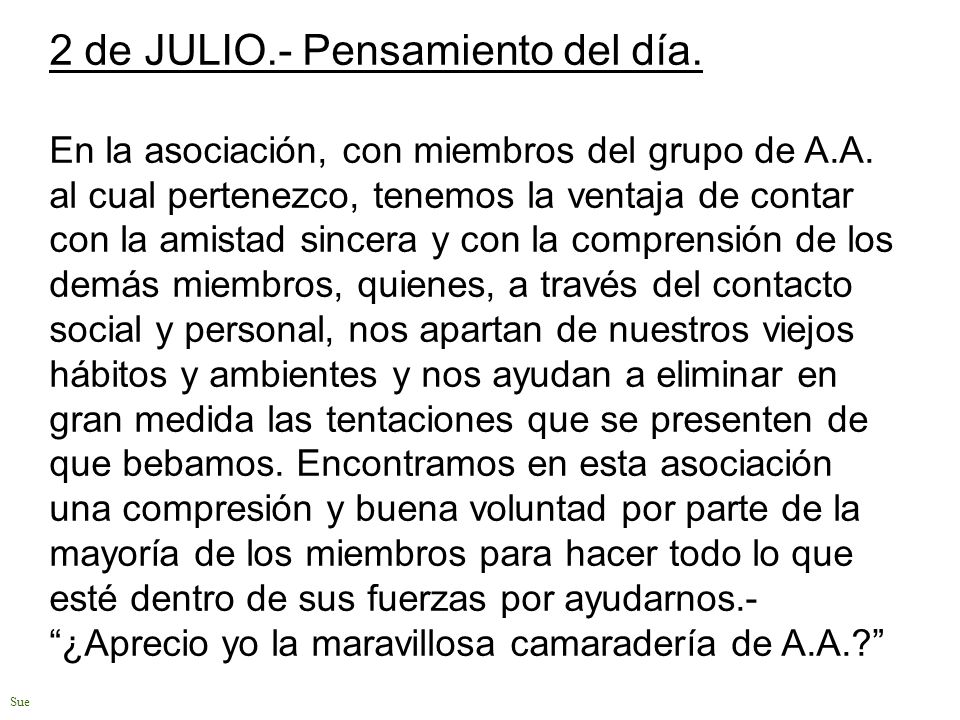 2 de JULIO.- Pensamiento del día.

En la asociación, con miembros del grupo de A.A. al cual pertenezco, tenemos la ventaja de contar con la amistad sincera y con la comprensión de los demás miembros, quienes, a través del contacto social y personal, nos apartan de nuestros viejos hábitos y ambientes y nos ayudan a eliminar en gran medida las tentaciones que se presenten de que bebamos. Encontramos en esta asociación una compresión y buena voluntad por parte de la mayoría de los miembros para hacer todo lo que esté dentro de sus fuerzas por ayudarnos.-
“¿Aprecio yo la maravillosa camaradería de A.A.?”

Sue